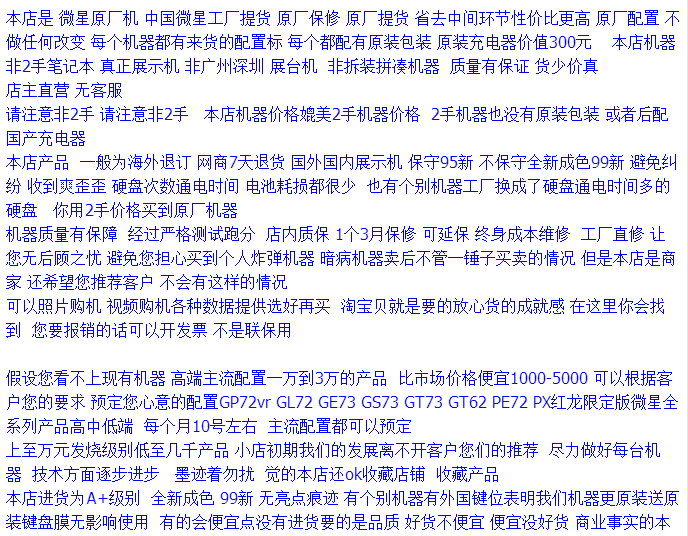 本店是 微星原厂机 中国微星工厂提货 原厂保修 原厂提货 省去中间环节性价比更高 原厂配置 不做任何改变 每个机器都有来货的配置标 每个都配有原装包装 原装充电器价值300元 本店机器非2手笔记本 真正展示机 非广州深圳 展台机 非拆装拼凑机器 质量有保证 货少价真 店主直营 无客服

请注意非2手 请注意非2手 本店机器价格媲美2手机器价格 2手机器也没有原装包装 或者后配国产充电器

本店产品 一般为海外退订 网商7天退货 国外国内展示机 保守95新 不保守全新成色99新 避免纠纷 收到爽歪歪 硬盘次数通电时间 电池耗损都很少 也有个别机器工厂换成了硬盘通电时间多的硬盘 你用2手价格买到原厂机器

机器质量有保障 经过严格测试跑分 店内质保 1个3月保修 可延保 终身成本维修 工厂直修 让您无后顾之忧 避免您担心买到个人炸弹机器 暗病机器卖后不管一锤子买卖的情况 但是本店是商家 还希望您推荐客户 不会有这样的情况

可以照片购机 视频购机各种数据提供选好再买 淘宝贝就是要的放心货的成就感 在这里你会找到 您要报销的话可以开发票 不是联保用

假设您看不上现有机器 高端主流配置一万到3万的产品 比市场价格便宜1000-5000 可以根据客户您的要求 预定您心意的配置GP72vr GL72 GE73 GS73 GT73 GT62 PE72 PX红龙限定版微星全系列产品高中低端 每个月10号左右 主流配置都可以预定

上至万元发烧级别低至几千产品 小店初期我们的发展离不开客户您们的推荐 尽力做好每台机器 技术方面逐步进步 墨迹着勿扰 觉的本店还ok收藏店铺 收藏产品

本店进货为A+级别 全新成色 99新 无亮点痕迹 有个别机器有外国键位表明我们机器更原装送原装键盘膜无影响使用 有的会便宜点没有进货要的是品质 好货不便宜 便宜没好货 商业事实的本